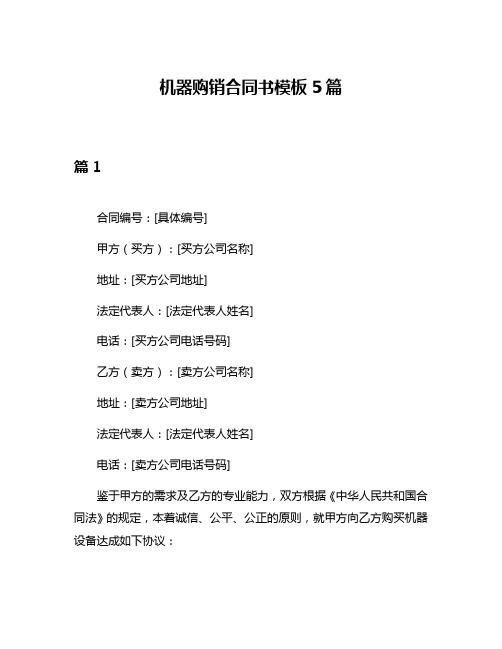 机器购销合同书模板 5 篇

篇 1

合同编号：[具体编号]

甲方（买方）：[买方公司名称]

地址：[买方公司地址]

法定代表人：[法定代表人姓名]

电话：[买方公司电话号码]

乙方（卖方）：[卖方公司名称]

地址：[卖方公司地址]

法定代表人：[法定代表人姓名]

电话：[卖方公司电话号码]

鉴于甲方的需求及乙方的专业能力，双方根据《中华人民共和国合同法》的规定，本着诚信、公平、公正的原则，就甲方向乙方购买机器设备达成如下协议：